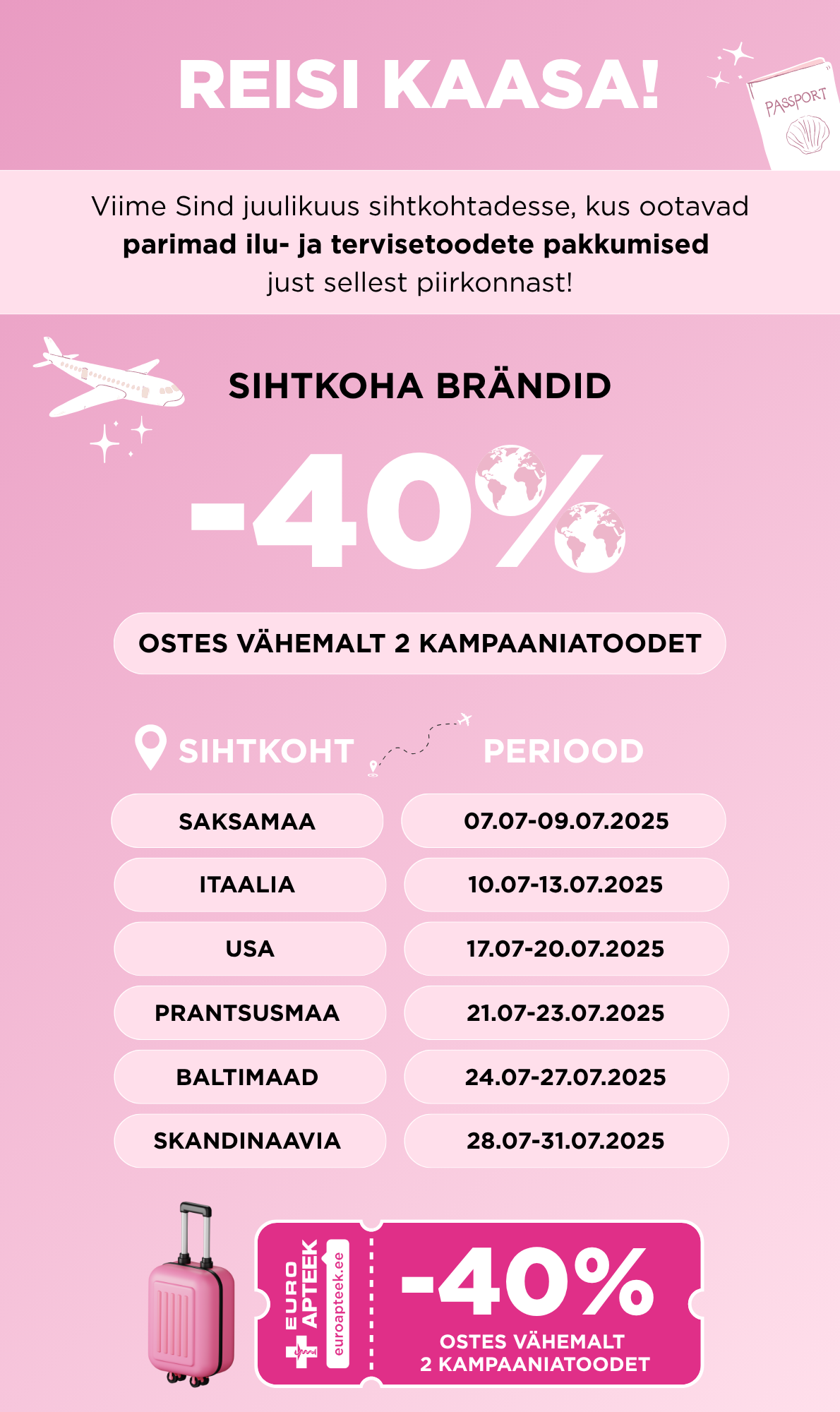 REISI KAASA!

PASSPORT

Viime Sind juulikuus sihtkohtadesse, kus ootavad parimad ilu- ja tervisetoodete pakkumised just sellest piirkonnast!

SIHTKOHA BRÄNDID

-40%

OSTES VÄHEMALT 2 KAMPAANIATOODET

| SIHTKOHT | PERIOOD |
|---|---|
| SAKSAMAA | 07.07-09.07.2025 |
| ITAALIA | 10.07-13.07.2025 |
| USA | 17.07-20.07.2025 |
| PRANTSUSMAA | 21.07-23.07.2025 |
| BALTIMAAD | 24.07-27.07.2025 |
| SKANDINAAVIA | 28.07-31.07.2025 |

EURO APTEEK

euroapteek.ee

-40%

OSTES VÄHEMALT 2 KAMPAANIATOODET